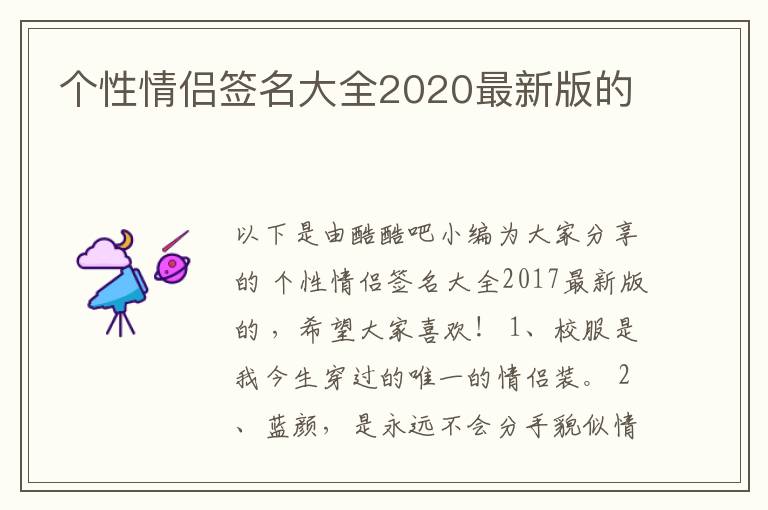 个性情侣签名大全2020最新版的

以下是由酷酷吧小编为大家分享的 个性情侣签名大全2017最新版的，希望大家喜欢！ 1、校服是我今生穿过的唯一的情侣装。 2、蓝颜，是永远不会分手貌似情